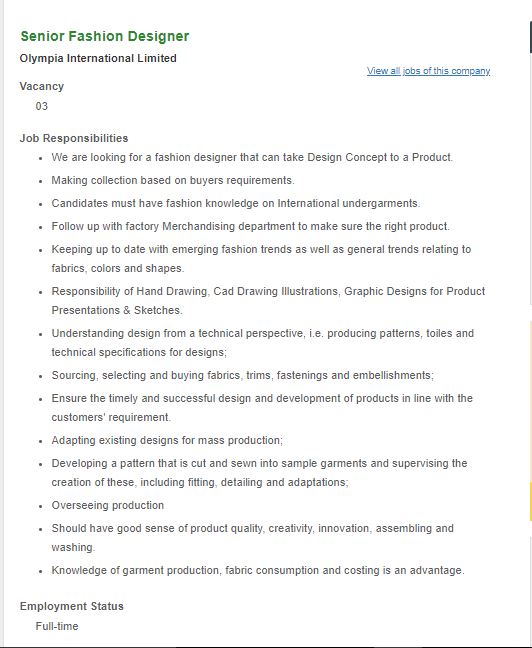 Senior Fashion Designer
Olympia International Limited

View all jobs of this company

Vacancy
03

Job Responsibilities
- We are looking for a fashion designer that can take Design Concept to a Product.
- Making collection based on buyers requirements.
- Candidates must have fashion knowledge on International undergarments.
- Follow up with factory Merchandising department to make sure the right product.
- Keeping up to date with emerging fashion trends as well as general trends relating to fabrics, colors and shapes.
- Responsibility of Hand Drawing, Cad Drawing Illustrations, Graphic Designs for Product Presentations & Sketches.
- Understanding design from a technical perspective, i.e. producing patterns, toiles and technical specifications for designs;
- Sourcing, selecting and buying fabrics, trims, fastenings and embellishments;
- Ensure the timely and successful design and development of products in line with the customers' requirement.
- Adapting existing designs for mass production;
- Developing a pattern that is cut and sewn into sample garments and supervising the creation of these, including fitting, detailing and adaptations;
- Overseeing production
- Should have good sense of product quality, creativity, innovation, assembling and washing.
- Knowledge of garment production, fabric consumption and costing is an advantage.

Employment Status
Full-time